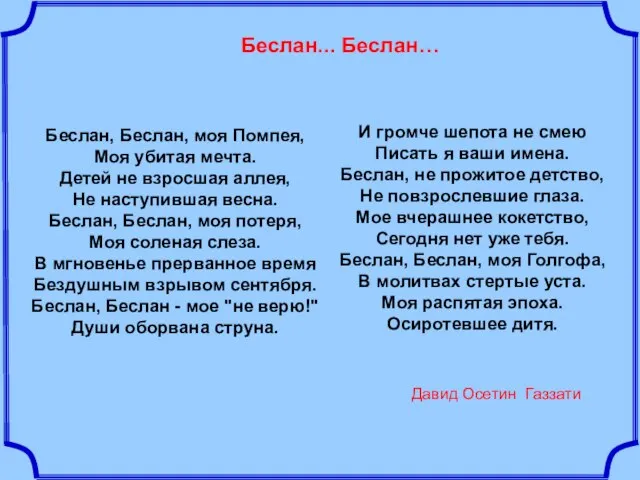 Беслан... Беслан…

Беслан, Беслан, моя Помпея,
Моя убитая мечта.
Детей не взросшая аллея,
Не наступившая весна.
Беслан, Беслан, моя потеря,
Моя соленая слеза.
В мгновенье прерванное время
Бездушным взрывом сентября.
Беслан, Беслан - мое "не верю!"
Души оборвана струна.

И громче шепота не смею
Писать я ваши имена.
Беслан, не прожитое детство,
Не повзрослевшие глаза.
Мое вчерашнее кокетство,
Сегодня нет уже тебя.
Беслан, Беслан, моя Голгофа,
В молитвах стертые уста.
Моя распятая эпоха.
Осиротевшее дитя.

Давид Осетин Газзати